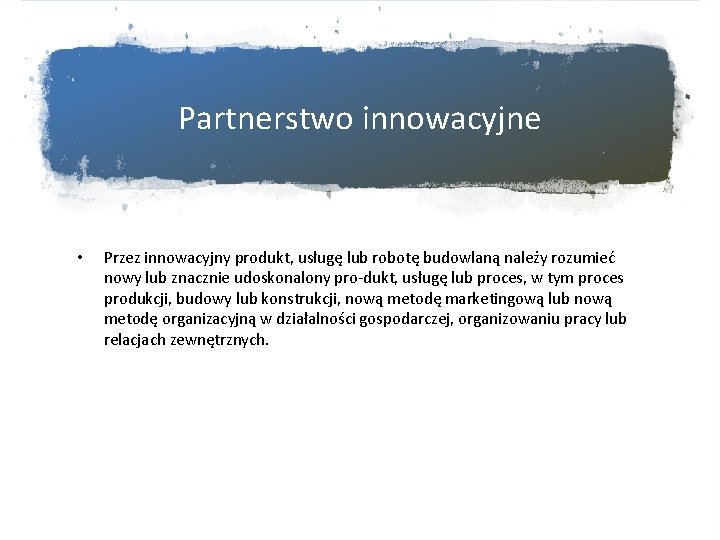 Partnerstwo innowacyjne

• Przez innowacyjny produkt, usługę lub robotę budowlaną należy rozumieć nowy lub znacznie udoskonalony pro-dukt, usługę lub proces, w tym proces produkcji, budowy lub konstrukcji, nową metodę marketingową lub nową metodę organizacyjną w działalności gospodarczej, organizowaniu pracy lub relacjach zewnętrznych.